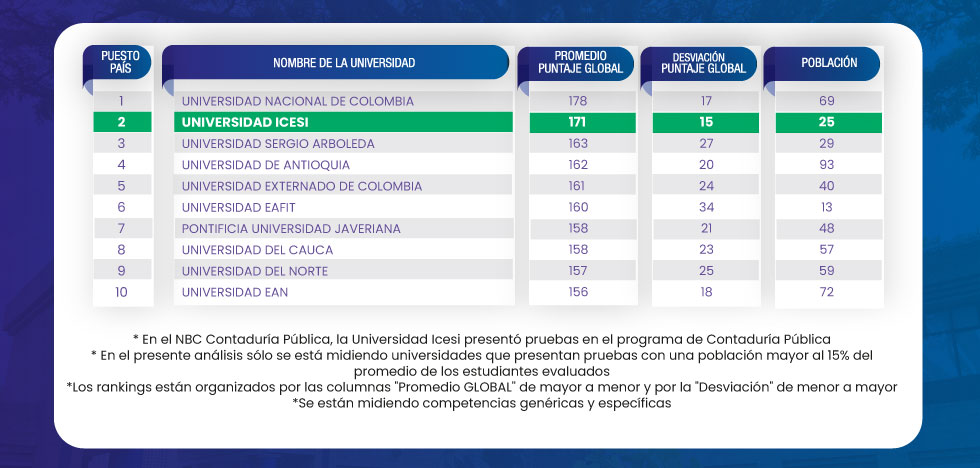 | PUESTO PAÍS | NOMBRE DE LA UNIVERSIDAD | PROMEDIO PUNTAJE GLOBAL | DESVIACIÓN PUNTAJE GLOBAL | POBLACIÓN |
|---|---|---|---|---|
| 1 | UNIVERSIDAD NACIONAL DE COLOMBIA | 178 | 17 | 69 |
| 2 | UNIVERSIDAD ICESI | 171 | 15 | 25 |
| 3 | UNIVERSIDAD SERGIO ARBOLEDA | 163 | 27 | 29 |
| 4 | UNIVERSIDAD DE ANTIOQUIA | 162 | 20 | 93 |
| 5 | UNIVERSIDAD EXTERNADO DE COLOMBIA | 161 | 24 | 40 |
| 6 | UNIVERSIDAD EAFIT | 160 | 34 | 13 |
| 7 | PONTIFICIA UNIVERSIDAD JAVERIANA | 158 | 21 | 48 |
| 8 | UNIVERSIDAD DEL CAUCA | 158 | 23 | 57 |
| 9 | UNIVERSIDAD DEL NORTE | 157 | 25 | 59 |
| 10 | UNIVERSIDAD EAN | 156 | 18 | 72 |

* En el NBC Contaduría Pública, la Universidad Icesi presentó pruebas en el programa de Contaduría Pública
* En el presente análisis sólo se está midiendo universidades que presentan pruebas con una población mayor al 15% del promedio de los estudiantes evaluados
*Los rankings están organizados por las columnas "Promedio GLOBAL" de mayor a menor y por la "Desviación" de menor a mayor
*Se están midiendo competencias genéricas y específicas